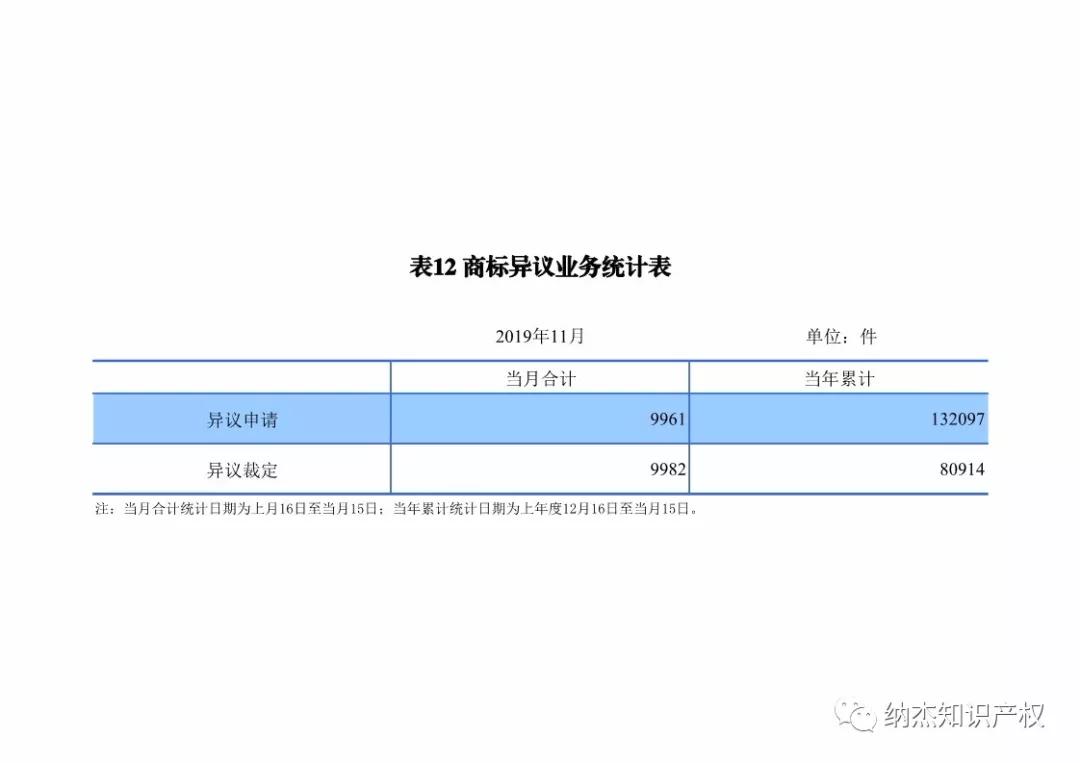 表12 商标异议业务统计表

2019年11月

单位：件

| | 当月合计 | 当年累计 |
|---|---|---|
| 异议申请 | 9961 | 132097 |
| 异议裁定 | 9982 | 80914 |

注：当月合计统计日期为上月16日至当月15日；当年累计统计日期为上年度12月16日至当月15日。

纳杰知识产权